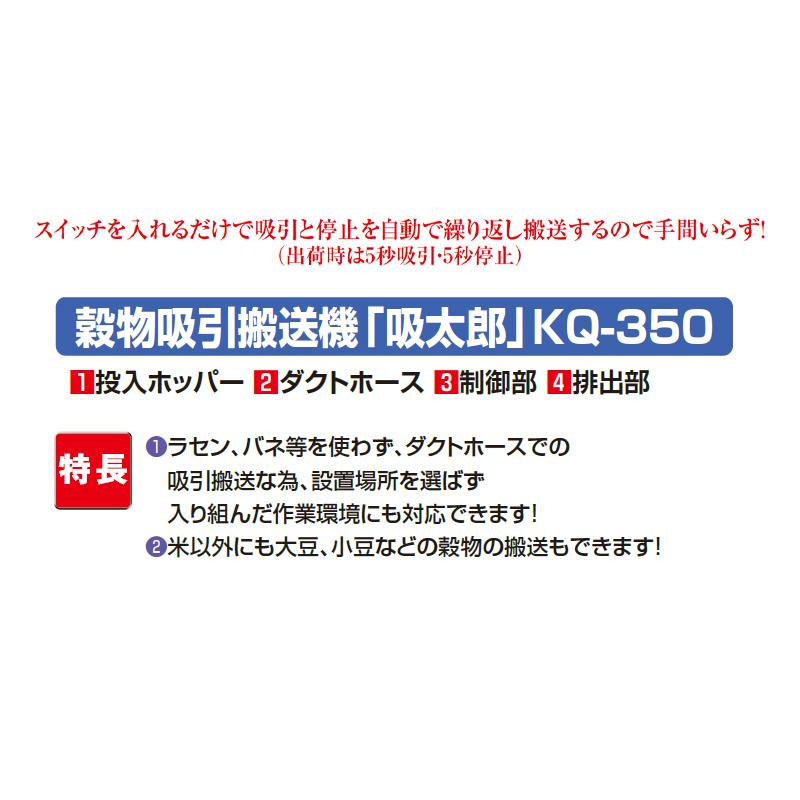 スイッチを入れるだけで吸引と停止を自動で繰り返し搬送するので手間いらず!
(出荷時は5秒吸引・5秒停止)

穀物吸引搬送機「吸太郎」KQ-350

1 投入ホッパー 2 ダクトホース 3 制御部 4 排出部

特長

❶ラセン、バネ等を使わず、ダクトホースでの吸引搬送な為、設置場所を選ばず入り組んだ作業環境にも対応できます!
❷米以外にも大豆、小豆などの穀物の搬送もできます!